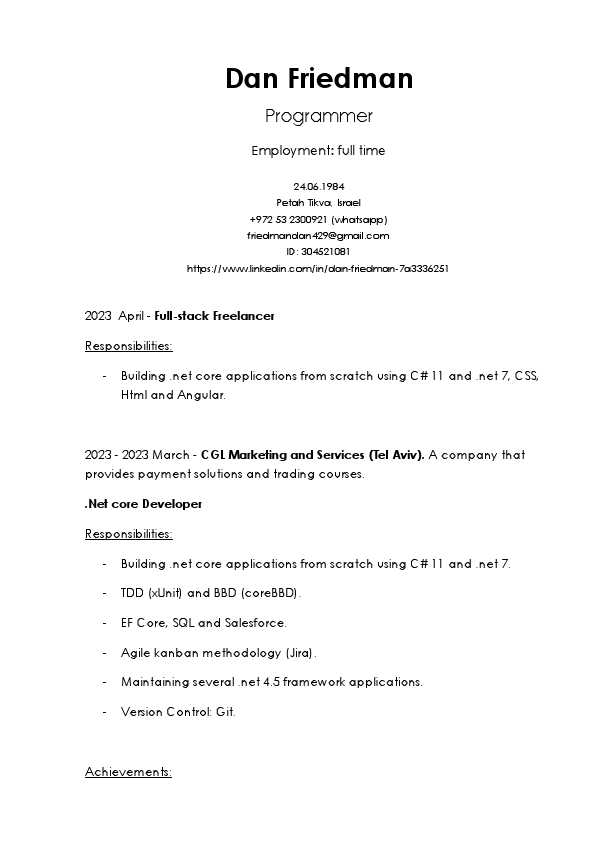 Dan Friedman

Programmer

Employment: full time

24.06.1984
Petah Tikva, Israel
+972 53 2300921 (whatsapp)
friedmandan429@gmail.com
ID: 304521081
https://www.linkedin.com/in/dan-friedman-7a3336251

2023 April - Full-stack Freelancer

Responsibilities:

- Building .net core applications from scratch using C# 11 and .net 7, CSS, Html and Angular.

2023 - 2023 March - CGL Marketing and Services (Tel Aviv). A company that provides payment solutions and trading courses.

.Net core Developer

Responsibilities:

- Building .net core applications from scratch using C# 11 and .net 7.
- TDD (xUnit) and BBD (coreBBD).
- EF Core, SQL and Salesforce.
- Agile kanban methodology (Jira).
- Maintaining several .net 4.5 framework applications.
- Version Control: Git.

Achievements: